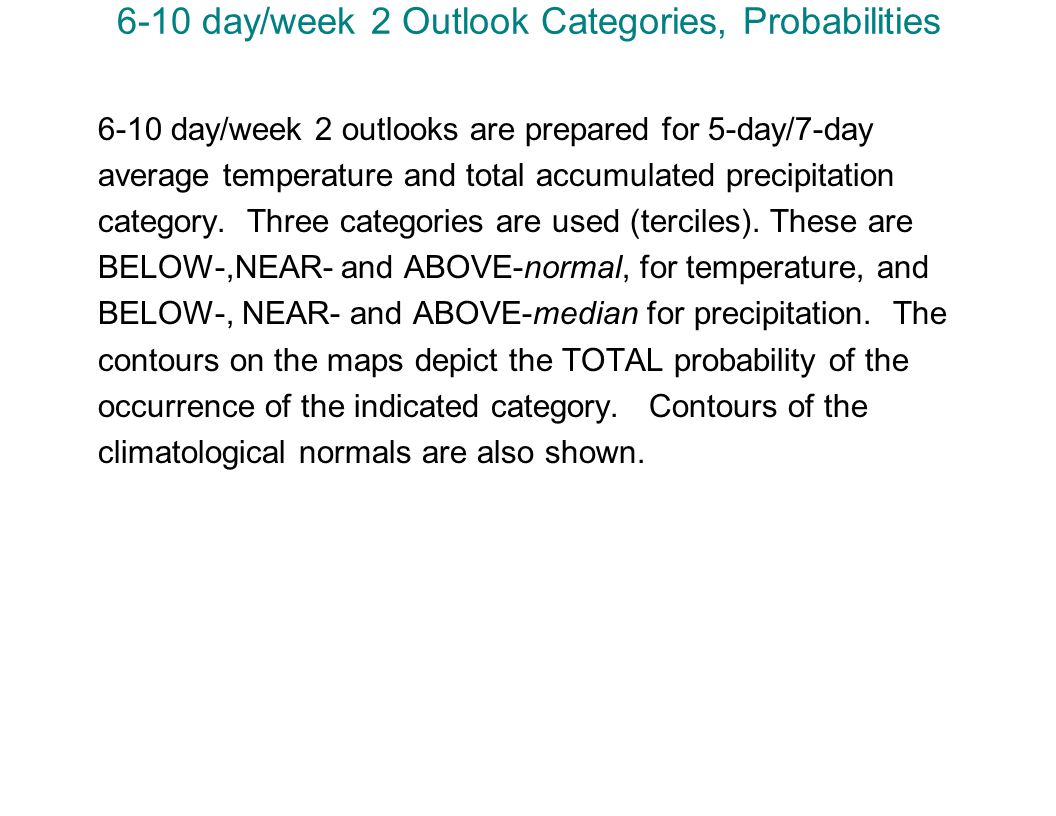 6-10 day/week 2 Outlook Categories, Probabilities

6-10 day/week 2 outlooks are prepared for 5-day/7-day average temperature and total accumulated precipitation category. Three categories are used (terciles). These are BELOW-,NEAR- and ABOVE-normal, for temperature, and BELOW-, NEAR- and ABOVE-median for precipitation. The contours on the maps depict the TOTAL probability of the occurrence of the indicated category. Contours of the climatological normals are also shown.